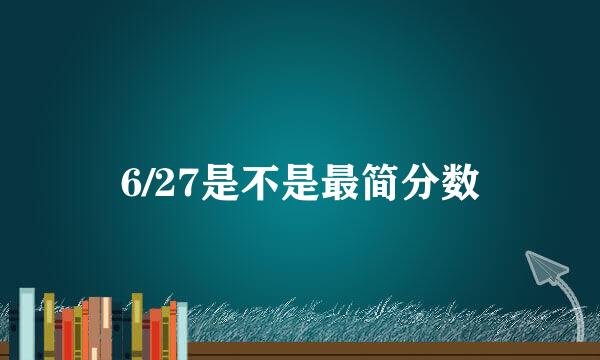 6/27是不是最简分数